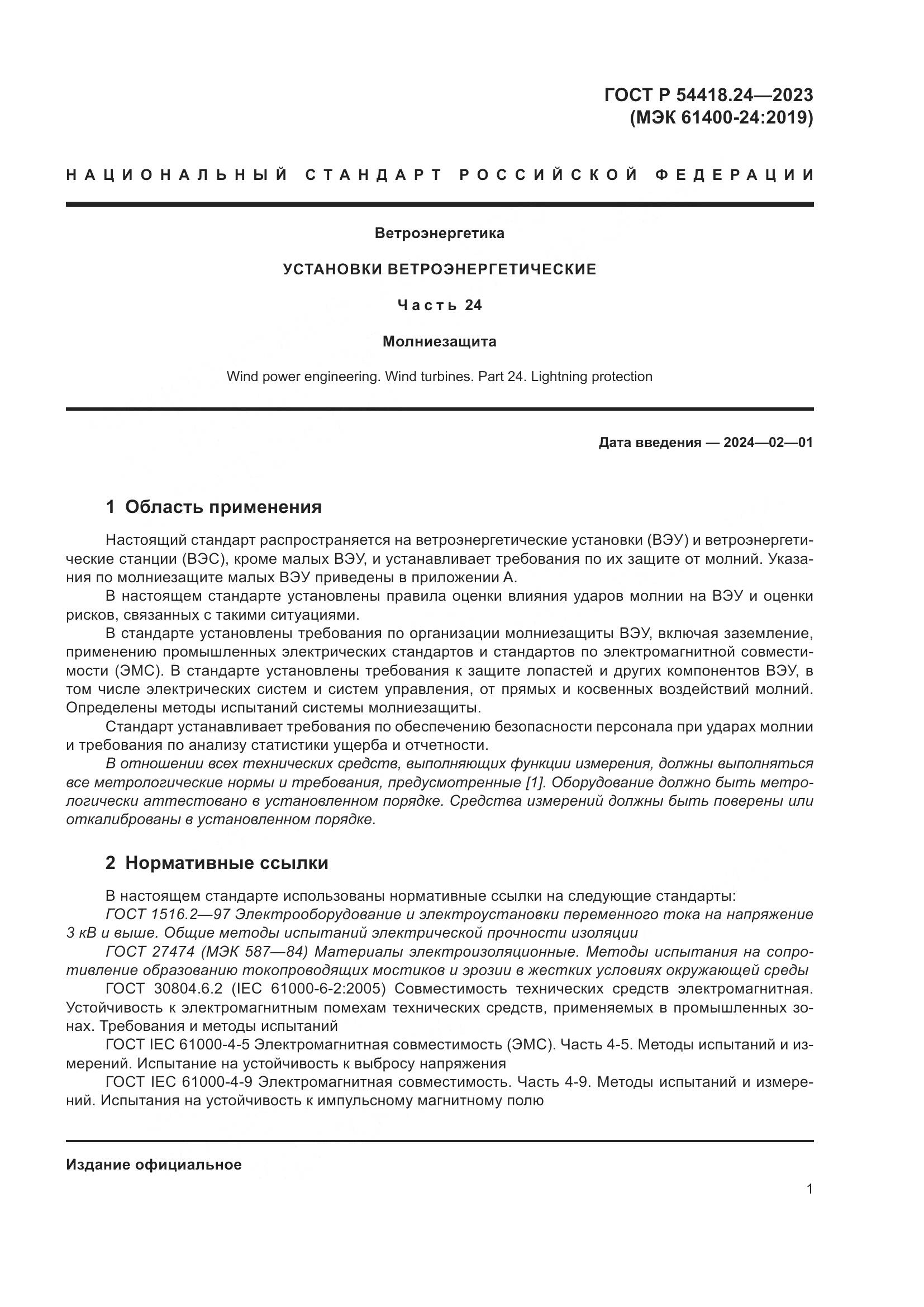 ГОСТ Р 54418.24—2023
(МЭК 61400-24:2019)

НАЦИОНАЛЬНЫЙ СТАНДАРТ РОССИЙСКОЙ ФЕДЕРАЦИИ

Ветроэнергетика

УСТАНОВКИ ВЕТРОЭНЕРГЕТИЧЕСКИЕ

Часть 24

Молниезащита

Wind power engineering. Wind turbines. Part 24. Lightning protection

Дата введения — 2024—02—01

1 Область применения

Настоящий стандарт распространяется на ветроэнергетические установки (ВЭУ) и ветроэнергетические станции (ВЭС), кроме малых ВЭУ, и устанавливает требования по их защите от молний. Указания по молниезащите малых ВЭУ приведены в приложении А.

В настоящем стандарте установлены правила оценки влияния ударов молнии на ВЭУ и оценки рисков, связанных с такими ситуациями.

В стандарте установлены требования по организации молниезащиты ВЭУ, включая заземление, применению промышленных электрических стандартов и стандартов по электромагнитной совместимости (ЭМС). В стандарте установлены требования к защите лопастей и других компонентов ВЭУ, в том числе электрических систем и систем управления, от прямых и косвенных воздействий молний. Определены методы испытаний системы молниезащиты.

Стандарт устанавливает требования по обеспечению безопасности персонала при ударах молнии и требования по анализу статистики ущерба и отчетности.

В отношении всех технических средств, выполняющих функции измерения, должны выполняться все метрологические нормы и требования, предусмотренные [1]. Оборудование должно быть метрологически аттестовано в установленном порядке. Средства измерений должны быть поверены или откалиброваны в установленном порядке.

2 Нормативные ссылки

В настоящем стандарте использованы нормативные ссылки на следующие стандарты:

ГОСТ 1516.2—97 Электрооборудование и электроустановки переменного тока на напряжение 3 кВ и выше. Общие методы испытаний электрической прочности изоляции

ГОСТ 27474 (МЭК 587—84) Материалы электроизоляционные. Методы испытания на сопротивление образованию токопроводящих мостиков и эрозии в жестких условиях окружающей среды

ГОСТ 30804.6.2 (IEC 61000-6-2:2005) Совместимость технических средств электромагнитная. Устойчивость к электромагнитным помехам технических средств, применяемых в промышленных зонах. Требования и методы испытаний

ГОСТ IEC 61000-4-5 Электромагнитная совместимость (ЭМС). Часть 4-5. Методы испытаний и измерений. Испытание на устойчивость к выбросу напряжения

ГОСТ IEC 61000-4-9 Электромагнитная совместимость. Часть 4-9. Методы испытаний и измерений. Испытания на устойчивость к импульсному магнитному полю

Издание официальное

1